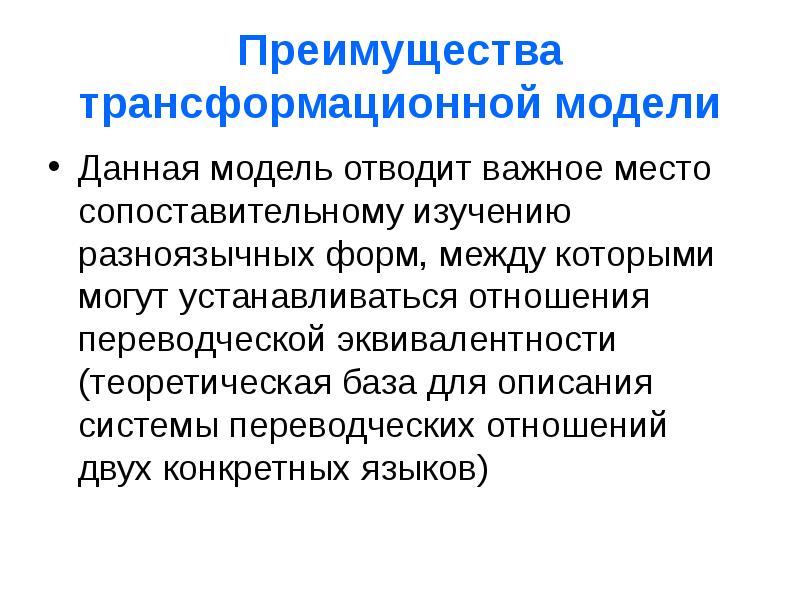 Преимущества трансформационной модели

• Данная модель отводит важное место сопоставительному изучению разноязычных форм, между которыми могут устанавливаться отношения переводческой эквивалентности (теоретическая база для описания системы переводческих отношений двух конкретных языков)